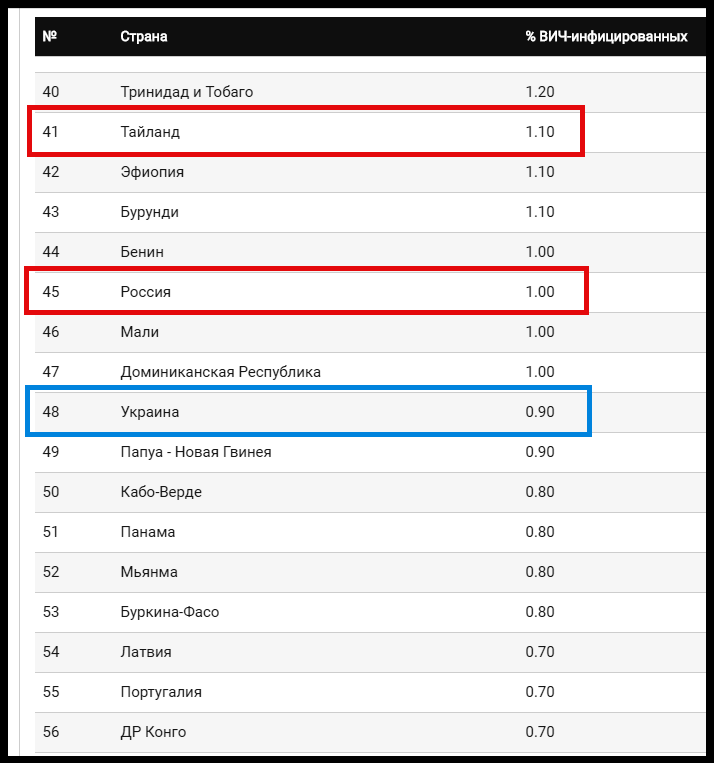 | № | Страна | % ВИЧ-инфицированных |
|---|---|---|
| 40 | Тринидад и Тобаго | 1.20 |
| 41 | Тайланд | 1.10 |
| 42 | Эфиопия | 1.10 |
| 43 | Бурунди | 1.10 |
| 44 | Бенин | 1.00 |
| 45 | Россия | 1.00 |
| 46 | Мали | 1.00 |
| 47 | Доминиканская Республика | 1.00 |
| 48 | Украина | 0.90 |
| 49 | Папуа - Новая Гвинея | 0.90 |
| 50 | Кабо-Верде | 0.80 |
| 51 | Панама | 0.80 |
| 52 | Мьянма | 0.80 |
| 53 | Буркина-Фасо | 0.80 |
| 54 | Латвия | 0.70 |
| 55 | Португалия | 0.70 |
| 56 | ДР Конго | 0.70 |